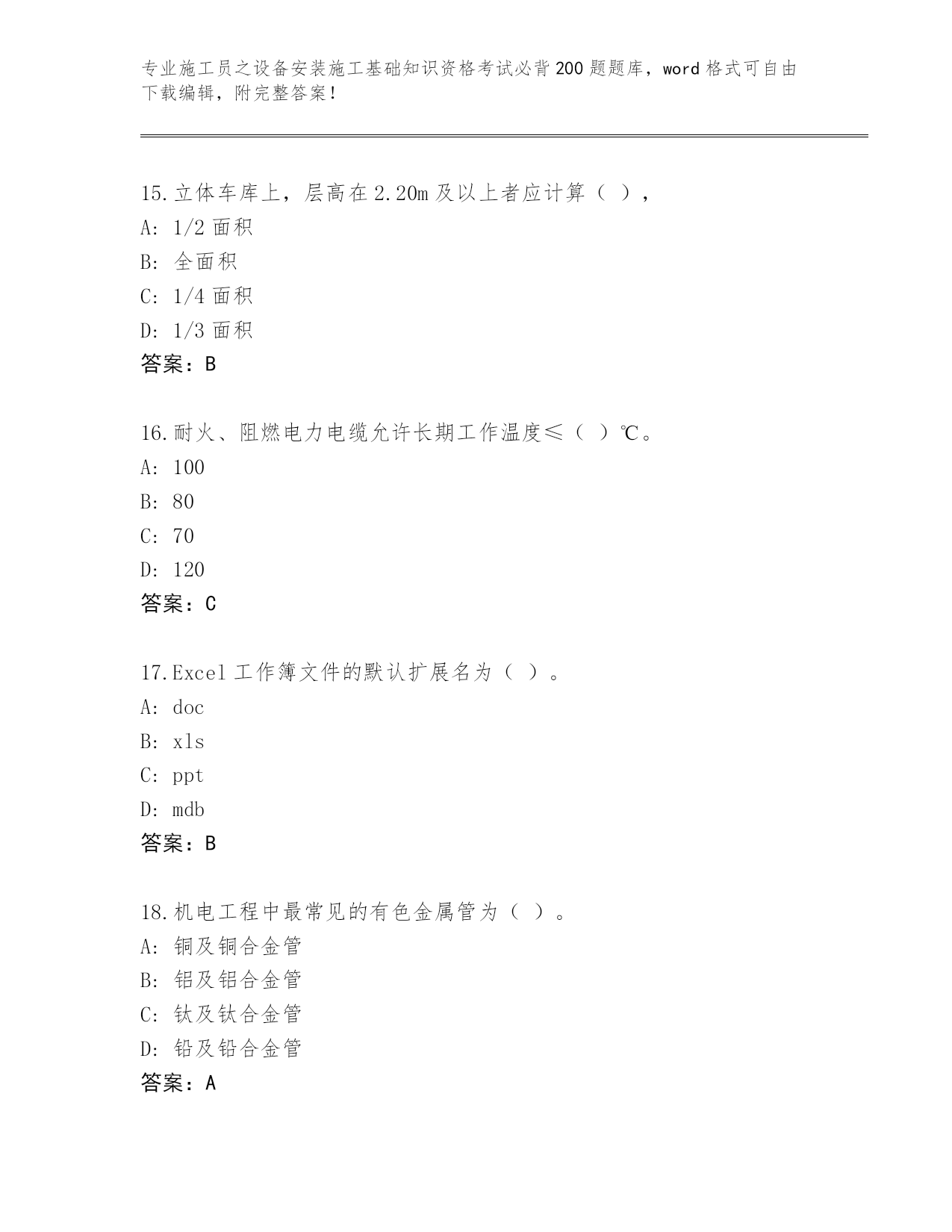 专业施工员之设备安装施工基础知识资格考试必背200题题库，word格式可自由下载编辑，附完整答案！

15.立体车库上，层高在2.20m及以上者应计算（ ），
A: 1/2面积
B: 全面积
C: 1/4面积
D: 1/3面积
答案：B

16.耐火、阻燃电力电缆允许长期工作温度≤（ ）℃。
A: 100
B: 80
C: 70
D: 120
答案：C

17.Excel工作簿文件的默认扩展名为（ ）。
A: doc
B: xls
C: ppt
D: mdb
答案：B

18.机电工程中最常见的有色金属管为（ ）。
A: 铜及铜合金管
B: 铝及铝合金管
C: 钛及钛合金管
D: 铅及铅合金管
答案：A